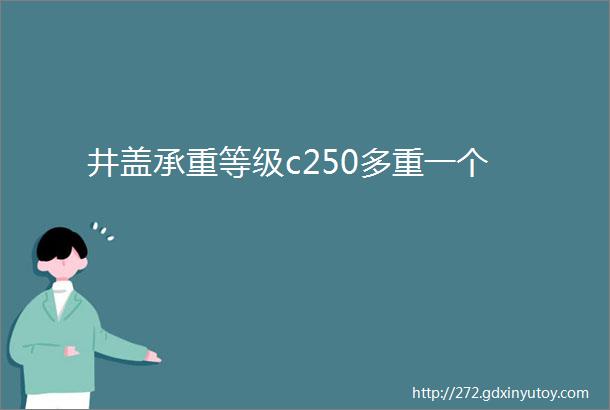 井盖承重等级c250多重一个

http://272.gdxinyutoy.com